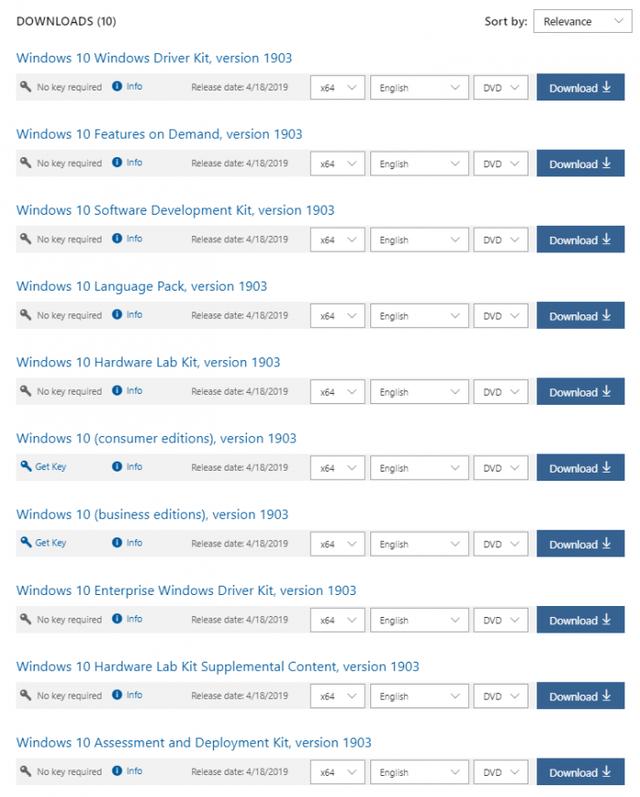 DOWNLOADS (10)

Sort by: Relevance

Windows 10 Windows Driver Kit, version 1903

No key required Info Release date: 4/18/2019 x64 English DVD Download

Windows 10 Features on Demand, version 1903

No key required Info Release date: 4/18/2019 x64 English DVD Download

Windows 10 Software Development Kit, version 1903

No key required Info Release date: 4/18/2019 x64 English DVD Download

Windows 10 Language Pack, version 1903

No key required Info Release date: 4/18/2019 x64 English DVD Download

Windows 10 Hardware Lab Kit, version 1903

No key required Info Release date: 4/18/2019 x64 English DVD Download

Windows 10 (consumer editions), version 1903

Get Key Info Release date: 4/18/2019 x64 English DVD Download

Windows 10 (business editions), version 1903

Get Key Info Release date: 4/18/2019 x64 English DVD Download

Windows 10 Enterprise Windows Driver Kit, version 1903

No key required Info Release date: 4/18/2019 x64 English DVD Download

Windows 10 Hardware Lab Kit Supplemental Content, version 1903

No key required Info Release date: 4/18/2019 x64 English DVD Download

Windows 10 Assessment and Deployment Kit, version 1903

No key required Info Release date: 4/18/2019 x64 English DVD Download